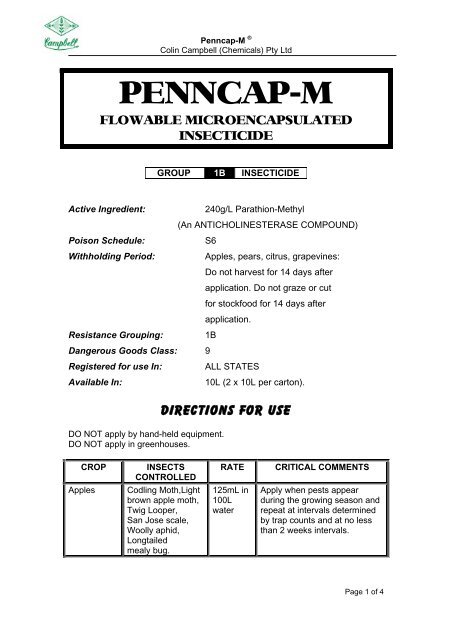 Campbell

Penncap-M ®
Colin Campbell (Chemicals) Pty Ltd

PENNCAP-M
FLOWABLE MICROENCAPSULATED INSECTICIDE

GROUP 1B INSECTICIDE

Active Ingredient: 240g/L Parathion-Methyl
(An ANTICHOLINESTERASE COMPOUND)
Poison Schedule: S6
Withholding Period: Apples, pears, citrus, grapevines: Do not harvest for 14 days after application. Do not graze or cut for stockfood for 14 days after application.
Resistance Grouping: 1B
Dangerous Goods Class: 9
Registered for use In: ALL STATES
Available In: 10L (2 x 10L per carton).

DIRECTIONS FOR USE

DO NOT apply by hand-held equipment.
DO NOT apply in greenhouses.

| CROP | INSECTS CONTROLLED | RATE | CRITICAL COMMENTS |
|---|---|---|---|
| Apples | Codling Moth,Light brown apple moth, Twig Looper, San Jose scale, Woolly aphid, Longtailed mealy bug. | 125mL in 100L water | Apply when pests appear during the growing season and repeat at intervals determined by trap counts and at no less than 2 weeks intervals. |

Page 1 of 4